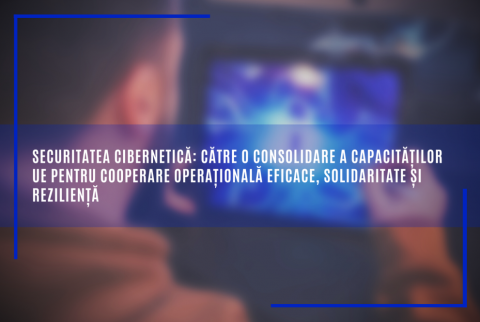 SECURITATEA CIBERNETICĂ: CĂTRE O CONSOLIDARE A CAPACITĂȚILOR UE PENTRU COOPERARE OPERAȚIONALĂ EFICACE, SOLIDARITATE ȘI REZILIENȚĂ